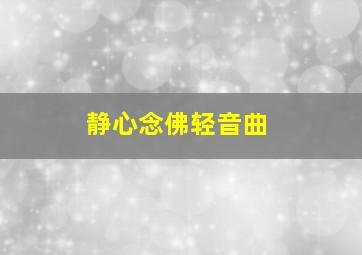 静心念佛轻音曲